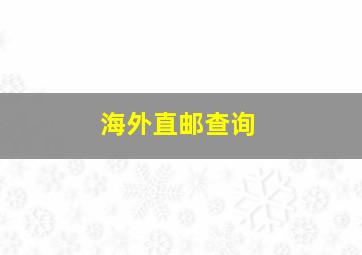 海外直邮查询